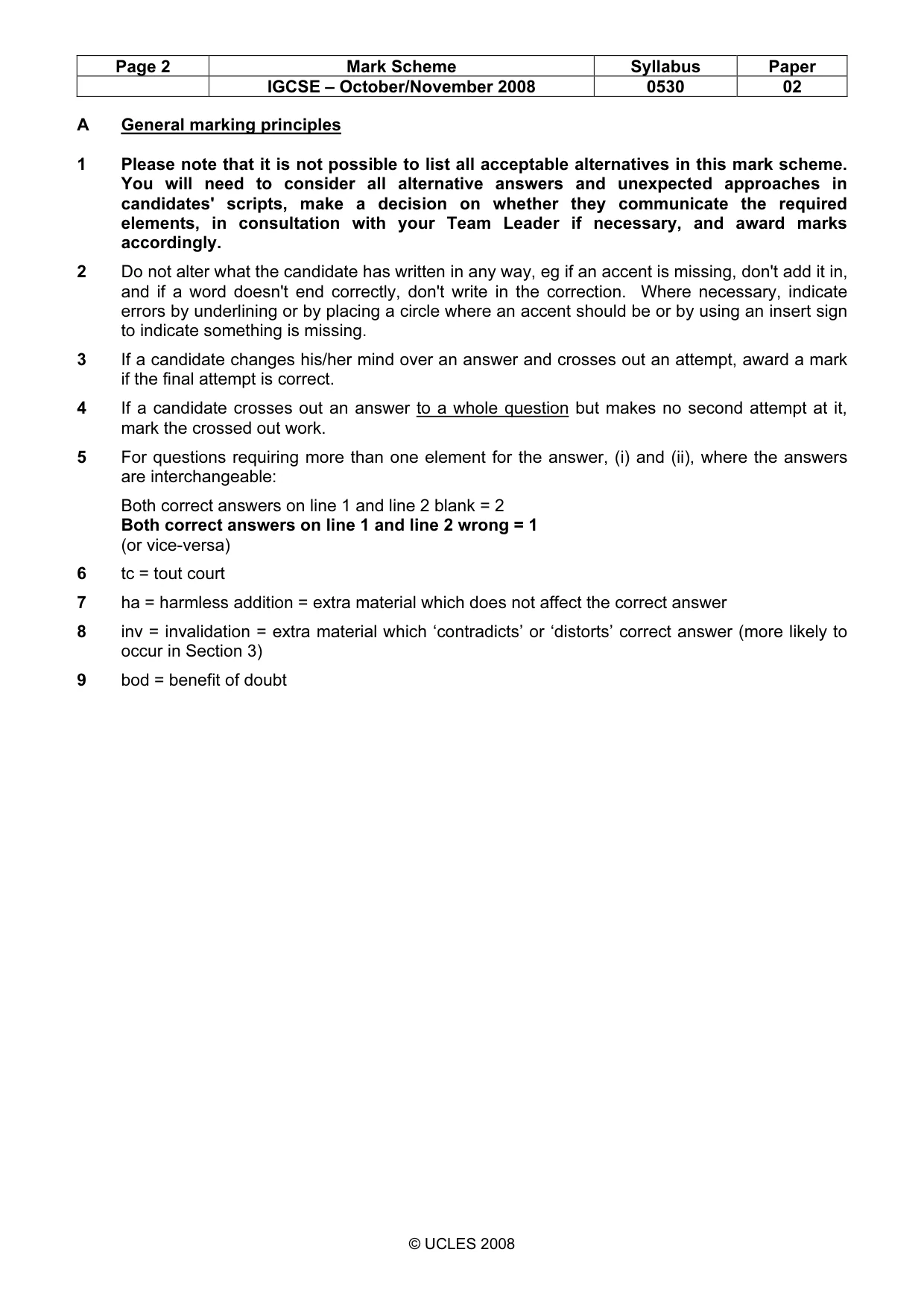 | Page 2 | Mark Scheme | Syllabus | Paper |
|---|---|---|---|
|  | IGCSE – October/November 2008 | 0530 | 02 |

A General marking principles

1 Please note that it is not possible to list all acceptable alternatives in this mark scheme. You will need to consider all alternative answers and unexpected approaches in candidates' scripts, make a decision on whether they communicate the required elements, in consultation with your Team Leader if necessary, and award marks accordingly.

2 Do not alter what the candidate has written in any way, eg if an accent is missing, don't add it in, and if a word doesn't end correctly, don't write in the correction. Where necessary, indicate errors by underlining or by placing a circle where an accent should be or by using an insert sign to indicate something is missing.

3 If a candidate changes his/her mind over an answer and crosses out an attempt, award a mark if the final attempt is correct.

4 If a candidate crosses out an answer to a whole question but makes no second attempt at it, mark the crossed out work.

5 For questions requiring more than one element for the answer, (i) and (ii), where the answers are interchangeable:

Both correct answers on line 1 and line 2 blank = 2
Both correct answers on line 1 and line 2 wrong = 1
(or vice-versa)

6 tc = tout court

7 ha = harmless addition = extra material which does not affect the correct answer

8 inv = invalidation = extra material which 'contradicts' or 'distorts' correct answer (more likely to occur in Section 3)

9 bod = benefit of doubt

© UCLES 2008